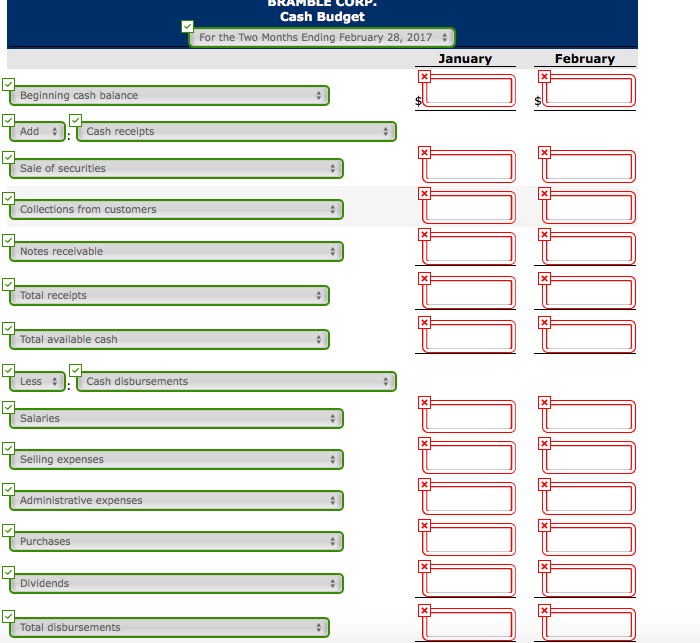 BRAMBLE CORP.
Cash Budget
For the Two Months Ending February 28, 2017

| | January | February |
|---|---|---|
| Beginning cash balance | $ | $ |
| Add : Cash receipts | | |
| Sale of securities | | |
| Collections from customers | | |
| Notes receivable | | |
| Total receipts | | |
| Total available cash | | |
| Less : Cash disbursements | | |
| Salaries | | |
| Selling expenses | | |
| Administrative expenses | | |
| Purchases | | |
| Dividends | | |
| Total disbursements | | |